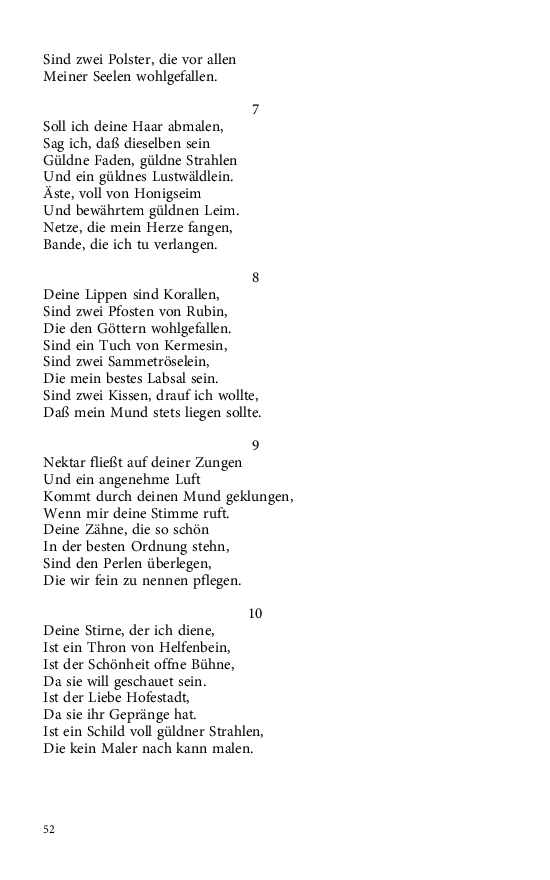 Sind zwei Polster, die vor allen
Meiner Seelen wohlgefallen.

7

Soll ich deine Haar abmalen,
Sag ich, daß dieselben sein
Güldne Faden, güldne Strahlen
Und ein güldnes Lustwäldlein.
Äste, voll von Honigseim
Und bewährtem güldnen Leim.
Netze, die mein Herze fangen,
Bande, die ich tu verlangen.

8

Deine Lippen sind Korallen,
Sind zwei Pfosten von Rubin,
Die den Göttern wohlgefallen.
Sind ein Tuch von Kermesin,
Sind zwei Sammetröselein,
Die mein bestes Labsal sein.
Sind zwei Kissen, drauf ich wollte,
Daß mein Mund stets liegen sollte.

9

Nektar fließt auf deiner Zungen
Und ein angenehme Luft
Kommt durch deinen Mund geklungen,
Wenn mir deine Stimme ruft.
Deine Zähne, die so schön
In der besten Ordnung stehn,
Sind den Perlen überlegen,
Die wir fein zu nennen pflegen.

10

Deine Stirne, der ich diene,
Ist ein Thron von Helfenbein,
Ist der Schönheit offne Bühne,
Da sie will geschauet sein.
Ist der Liebe Hofestadt,
Da sie ihr Gepränge hat.
Ist ein Schild voll güldner Strahlen,
Die kein Maler nach kann malen.

52